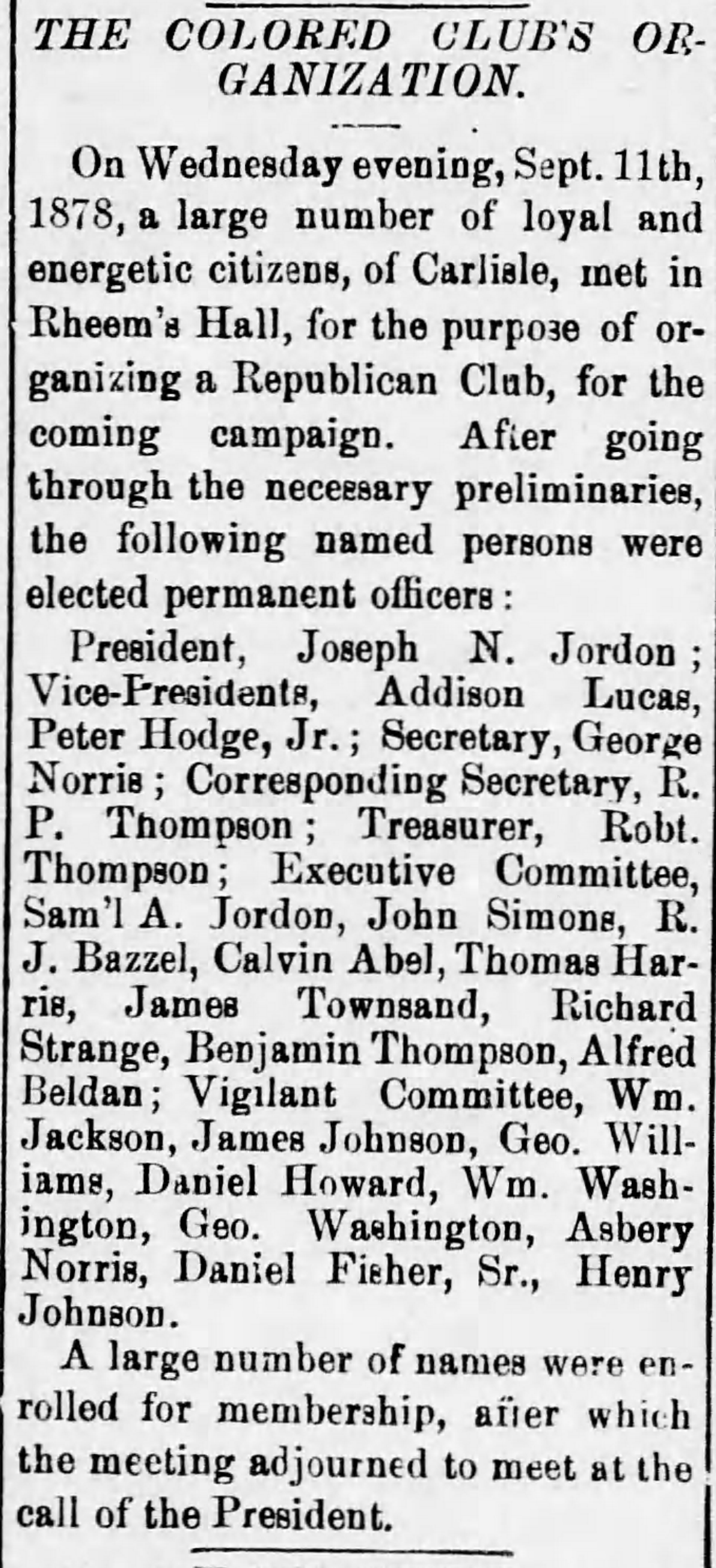 THE COLORED CLUB'S ORGANIZATION.

On Wednesday evening, Sept. 11th, 1878, a large number of loyal and energetic citizens, of Carlisle, met in Rheem's Hall, for the purpose of organizing a Republican Club, for the coming campaign. After going through the necessary preliminaries, the following named persons were elected permanent officers:

President, Joseph N. Jordon; Vice-Presidents, Addison Lucas, Peter Hodge, Jr.; Secretary, George Norris; Corresponding Secretary, R. P. Thompson; Treasurer, Robt. Thompson; Executive Committee, Sam'l A. Jordon, John Simons, R. J. Bazzel, Calvin Abel, Thomas Harris, James Townsand, Richard Strange, Benjamin Thompson, Alfred Beldan; Vigilant Committee, Wm. Jackson, James Johnson, Geo. Williams, Daniel Howard, Wm. Washington, Geo. Washington, Asbery Norris, Daniel Fisher, Sr., Henry Johnson.

A large number of names were enrolled for membership, after which the meeting adjourned to meet at the call of the President.